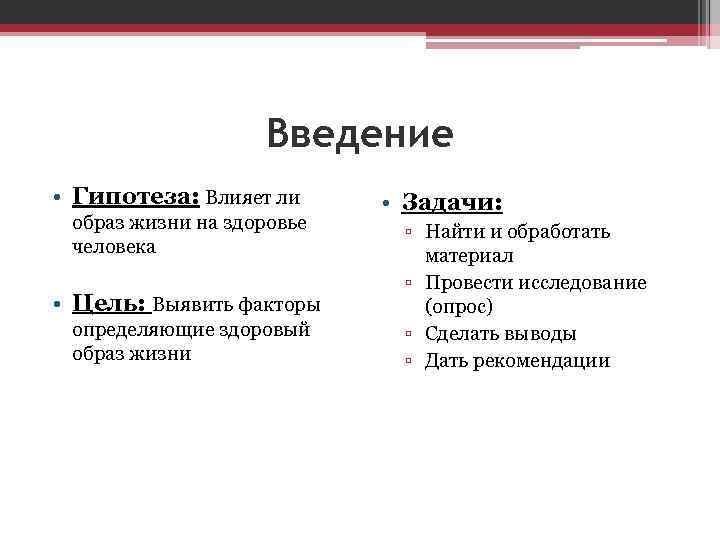 Введение

• Гипотеза: Влияет ли образ жизни на здоровье человека

• Цель: Выявить факторы определяющие здоровый образ жизни

• Задачи:
  ▫ Найти и обработать материал
  ▫ Провести исследование (опрос)
  ▫ Сделать выводы
  ▫ Дать рекомендации